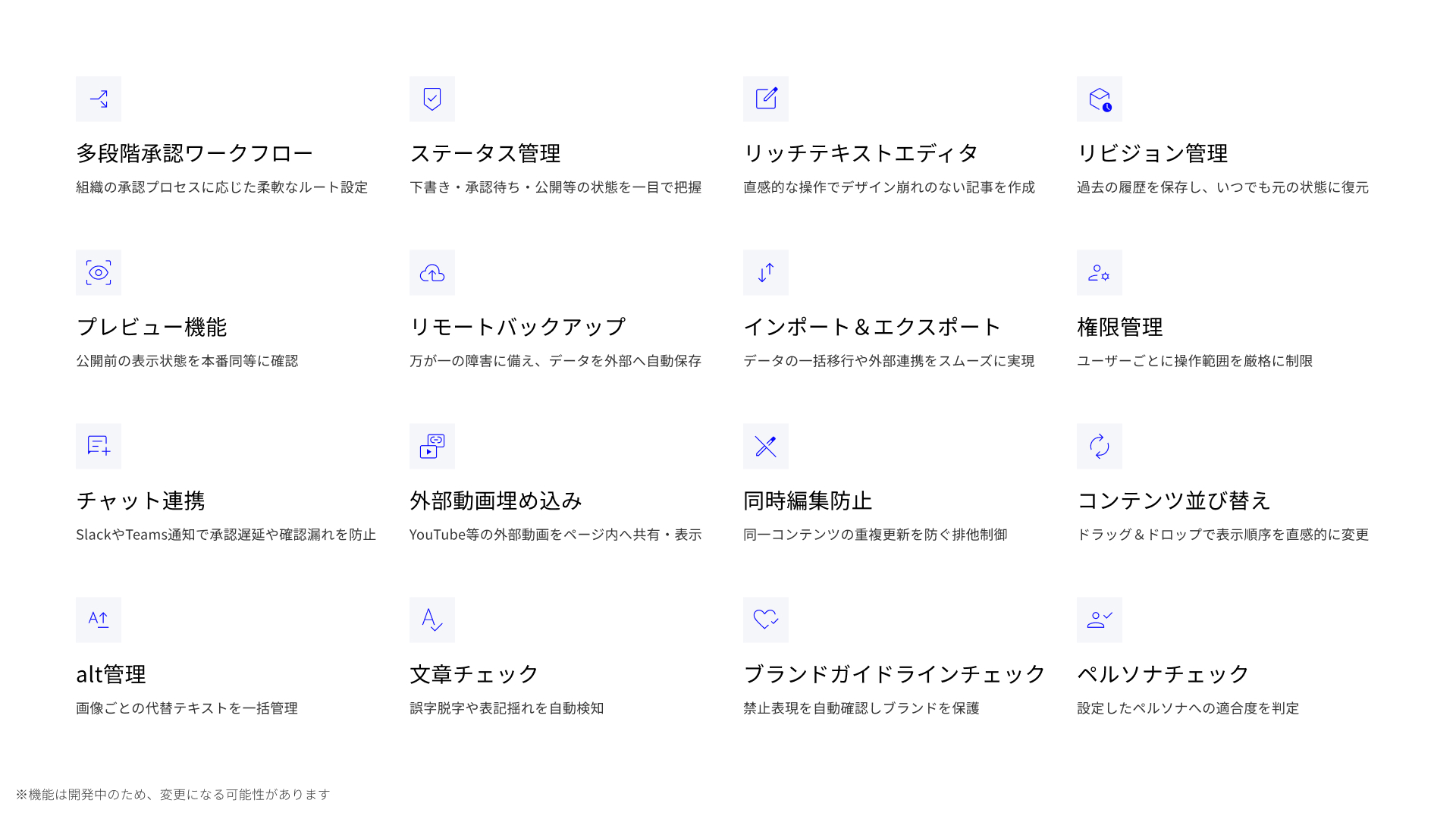 多段階承認ワークフロー

組織の承認プロセスに応じた柔軟なルート設定

ステータス管理

下書き・承認待ち・公開等の状態を一目で把握

リッチテキストエディタ

直感的な操作でデザイン崩れのない記事を作成

リビジョン管理

過去の履歴を保存し、いつでも元の状態に復元

プレビュー機能

公開前の表示状態を本番同等に確認

リモートバックアップ

万が一の障害に備え、データを外部へ自動保存

インポート＆エクスポート

データの一括移行や外部連携をスムーズに実現

権限管理

ユーザーごとに操作範囲を厳格に制限

チャット連携

SlackやTeams通知で承認遅延や確認漏れを防止

外部動画埋め込み

YouTube等の外部動画をページ内へ共有・表示

同時編集防止

同一コンテンツの重複更新を防ぐ排他制御

コンテンツ並び替え

ドラッグ＆ドロップで表示順序を直感的に変更

alt管理

画像ごとの代替テキストを一括管理

文章チェック

誤字脱字や表記揺れを自動検知

ブランドガイドラインチェック

禁止表現を自動確認しブランドを保護

ペルソナチェック

設定したペルソナへの適合度を判定

※機能は開発中のため、変更になる可能性があります